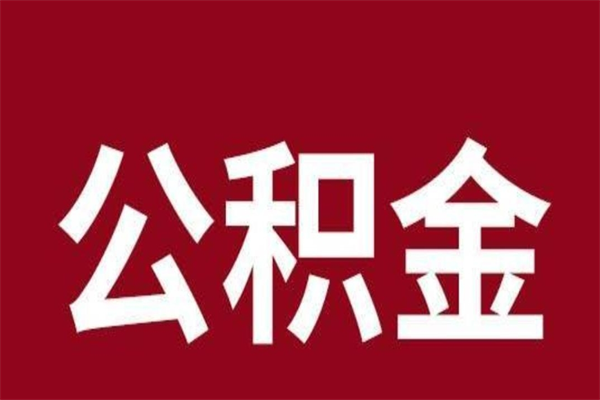 公积金